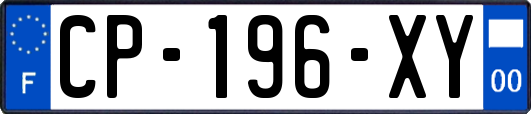 F
CP-196-XY
00